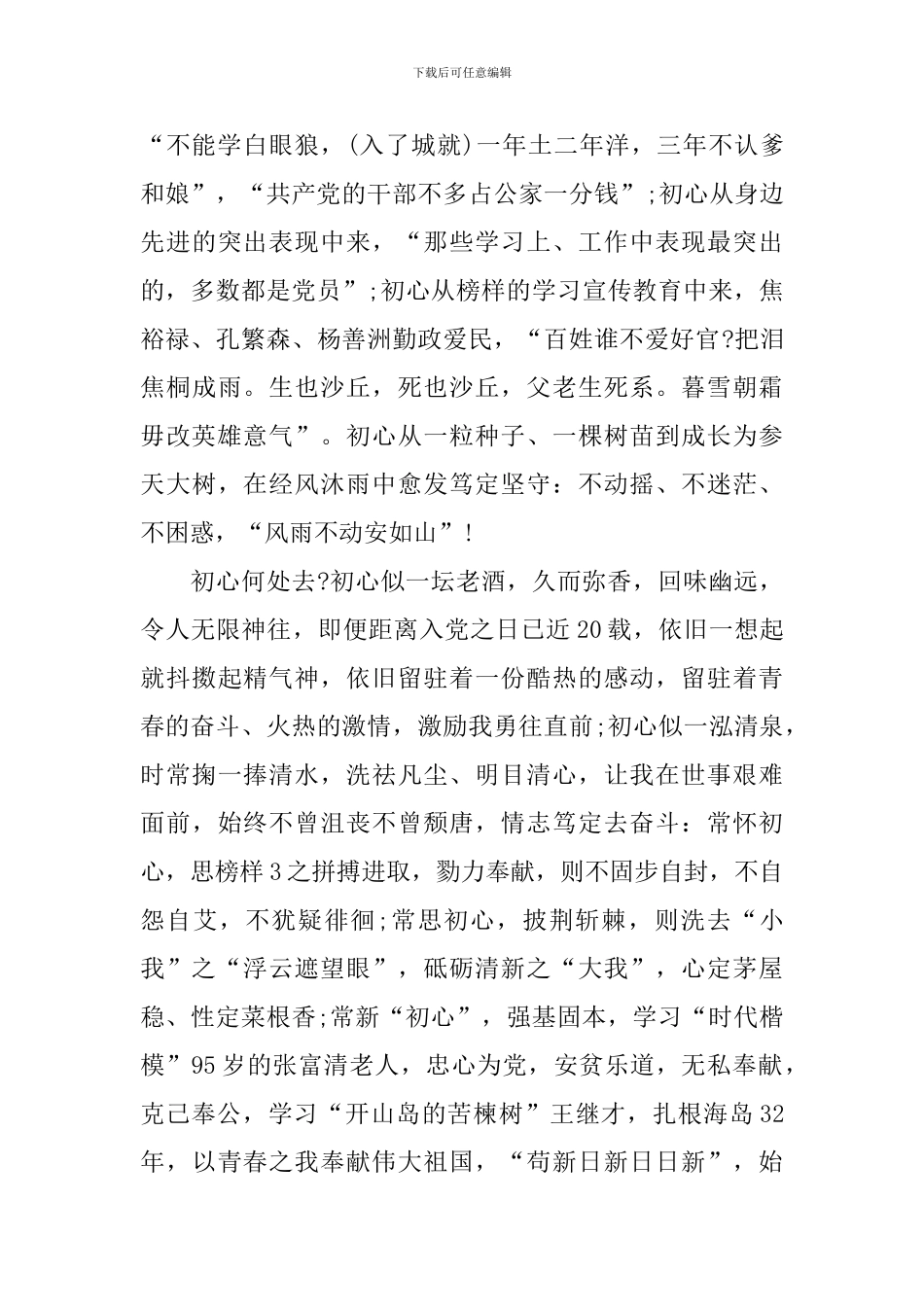 下载后可任意编辑

“不能学白眼狼，(入了城就)一年土二年洋，三年不认爹和娘”，“共产党的干部不多占公家一分钱”;初心从身边先进的突出表现中来，“那些学习上、工作中表现最突出的，多数都是党员”;初心从榜样的学习宣传教育中来，焦裕禄、孔繁森、杨善洲勤政爱民，“百姓谁不爱好官?把泪焦桐成雨。生也沙丘，死也沙丘，父老生死系。暮雪朝霜毋改英雄意气”。初心从一粒种子、一棵树苗到成长为参天大树，在经风沐雨中愈发笃定坚守：不动摇、不迷茫、不困惑，“风雨不动安如山”!

初心何处去?初心似一坛老酒，久而弥香，回味幽远，令人无限神往，即便距离入党之日已近20载，依旧一想起就抖擞起精气神，依旧留驻着一份酷热的感动，留驻着青春的奋斗、火热的激情，激励我勇往直前;初心似一泓清泉，时常掬一捧清水，洗祛凡尘、明目清心，让我在世事艰难面前，始终不曾沮丧不曾颓唐，情志笃定去奋斗：常怀初心，思榜样3之拼搏进取，勠力奉献，则不固步自封，不自怨自艾，不犹疑徘徊;常思初心，披荆斩棘，则洗去“小我”之“浮云遮望眼”，砥砺清新之“大我”，心定茅屋稳、性定菜根香;常新“初心”，强基固本，学习“时代楷模”95岁的张富清老人，忠心为党，安贫乐道，无私奉献，克己奉公，学习“开山岛的苦楝树”王继才，扎根海岛32年，以青春之我奉献伟大祖国，“苟新日新日日新”，始